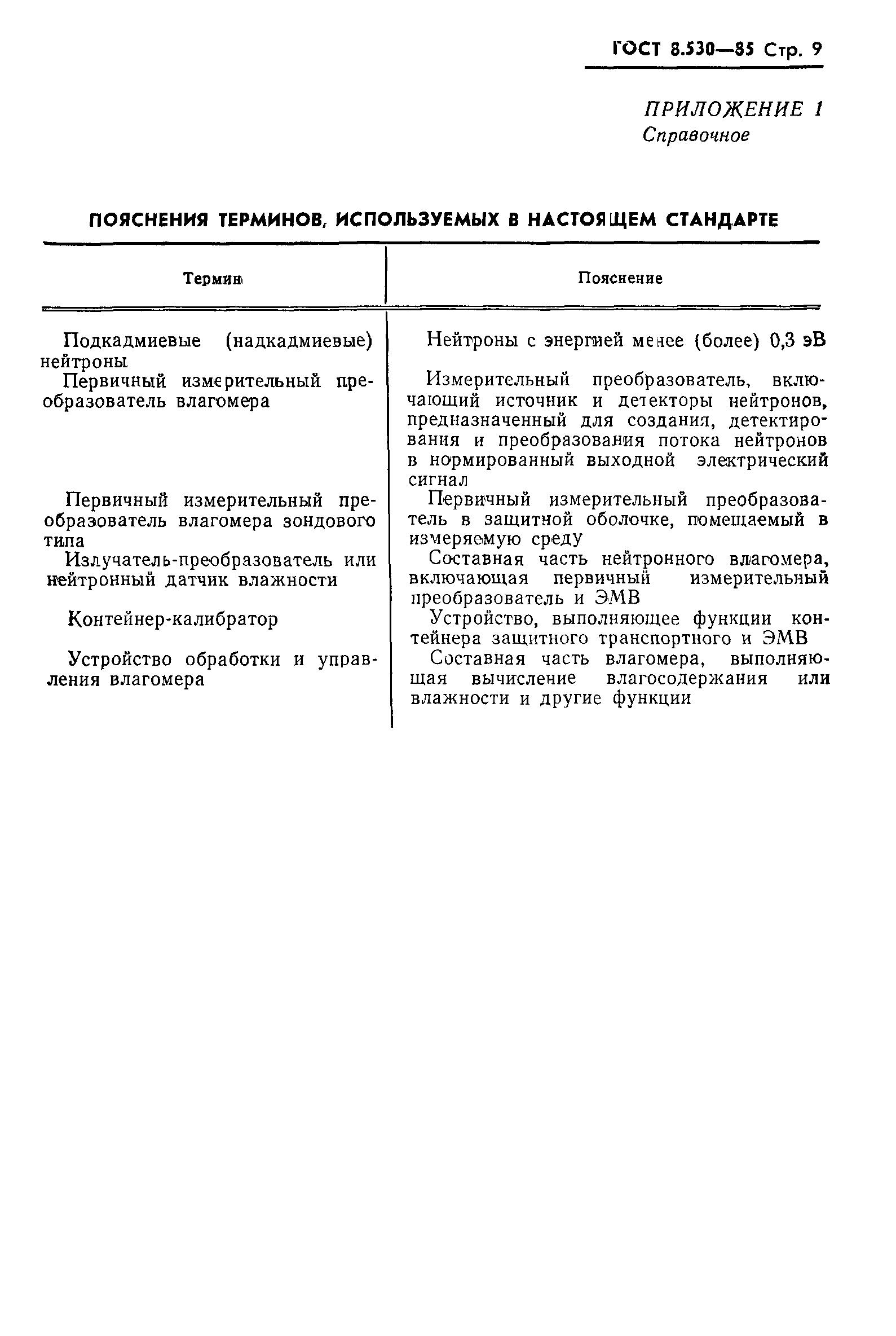 ГОСТ 8.530—85 Стр. 9

ПРИЛОЖЕНИЕ 1
Справочное

ПОЯСНЕНИЯ ТЕРМИНОВ, ИСПОЛЬЗУЕМЫХ В НАСТОЯЩЕМ СТАНДАРТЕ

| Термин | Пояснение |
|---|---|
| Подкадмиевые (надкадмиевые) нейтроны | Нейтроны с энергией менее (более) 0,3 эВ |
| Первичный измерительный преобразователь влагомера | Измерительный преобразователь, включающий источник и детекторы нейтронов, предназначенный для создания, детектирования и преобразования потока нейтронов в нормированный выходной электрический сигнал |
| Первичный измерительный преобразователь влагомера зондового типа | Первичный измерительный преобразователь в защитной оболочке, помещаемый в измеряемую среду |
| Излучатель-преобразователь или нейтронный датчик влажности | Составная часть нейтронного влагомера, включающая первичный измерительный преобразователь и ЭМВ |
| Контейнер-калибратор | Устройство, выполняющее функции контейнера защитного транспортного и ЭМВ |
| Устройство обработки и управления влагомера | Составная часть влагомера, выполняющая вычисление влагосодержания или влажности и другие функции |